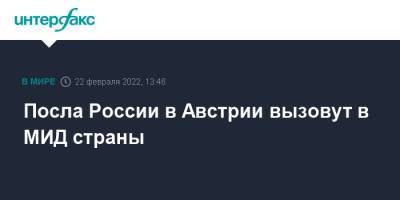 интерфакс

В МИРЕ 22 февраля 2022, 13:46

Посла России в Австрии вызовут в МИД страны